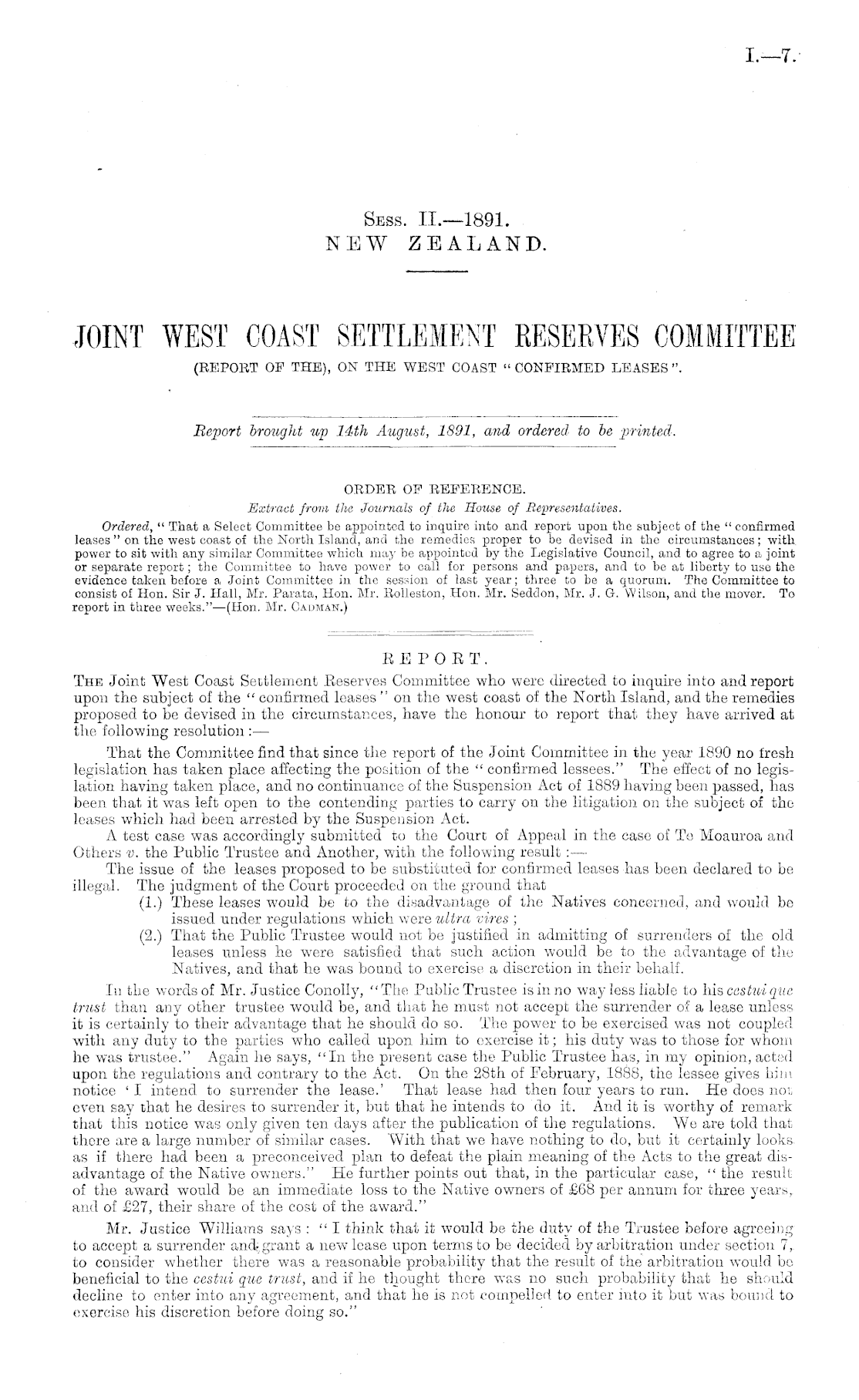 I.—7.

Sess. II.—1891.
NEW ZEALAND.

JOINT WEST COAST SETTLEMENT RESERVES COMMITTEE
(REPORT OF THE), ON THE WEST COAST "CONFIRMED LEASES".

Report brought up 14th August, 1891, and ordered to be printed.

ORDER OF REFERENCE.
Extract from the Journals of the House of Representatives.

Ordered, "That a Select Committee be appointed to inquire into and report upon the subject of the "confirmed leases" on the west coast of the North Island, and the remedies proper to be devised in the circumstances; with power to sit with any similar Committee which may be appointed by the Legislative Council, and to agree to a joint or separate report; the Committee to have power to call for persons and papers, and to be at liberty to use the evidence taken before a Joint Committee in the session of last year; three to be a quorum. The Committee to consist of Hon. Sir J. Hall, Mr. Parata, Hon. Mr. Rolleston, Hon. Mr. Seddon, Mr. J. G. Wilson, and the mover. To report in three weeks."—(Hon. Mr. Cadman.)

REPORT.

The Joint West Coast Settlement Reserves Committee who were directed to inquire into and report upon the subject of the "confirmed leases" on the west coast of the North Island, and the remedies proposed to be devised in the circumstances, have the honour to report that they have arrived at the following resolution:—

That the Committee find that since the report of the Joint Committee in the year 1890 no fresh legislation has taken place affecting the position of the "confirmed lessees." The effect of no legislation having taken place, and no continuance of the Suspension Act of 1889 having been passed, has been that it was left open to the contending parties to carry on the litigation on the subject of the leases which had been arrested by the Suspension Act.

A test case was accordingly submitted to the Court of Appeal in the case of Te Moauroa and Others v. the Public Trustee and Another, with the following result:—

The issue of the leases proposed to be substituted for confirmed leases has been declared to be illegal. The judgment of the Court proceeded on the ground that
(1.) These leases would be to the disadvantage of the Natives concerned, and would be issued under regulations which were ultra vires;
(2.) That the Public Trustee would not be justified in admitting of surrenders of the old leases unless he were satisfied that such action would be to the advantage of the Natives, and that he was bound to exercise a discretion in their behalf.

In the words of Mr. Justice Conolly, "The Public Trustee is in no way less liable to his cestui que trust than any other trustee would be, and that he must not accept the surrender of a lease unless it is certainly to their advantage that he should do so. The power to be exercised was not coupled with any duty to the parties who called upon him to exercise it; his duty was to those for whom he was trustee." Again he says, "In the present case the Public Trustee has, in my opinion, acted upon the regulations and contrary to the Act. On the 28th of February, 1888, the lessee gives him notice 'I intend to surrender the lease.' That lease had then four years to run. He does not even say that he desires to surrender it, but that he intends to do it. And it is worthy of remark that this notice was only given ten days after the publication of the regulations. We are told that there are a large number of similar cases. With that we have nothing to do, but it certainly looks as if there had been a preconceived plan to defeat the plain meaning of the Acts to the great disadvantage of the Native owners." He further points out that, in the particular case, "the result of the award would be an immediate loss to the Native owners of £68 per annum for three years, and of £27, their share of the cost of the award."

Mr. Justice Williams says: "I think that it would be the duty of the Trustee before agreeing to accept a surrender and grant a new lease upon terms to be decided by arbitration under section 7, to consider whether there was a reasonable probability that the result of the arbitration would be beneficial to the cestui que trust, and if he thought there was no such probability that he should decline to enter into any agreement, and that he is not compelled to enter into it but was bound to exercise his discretion before doing so."